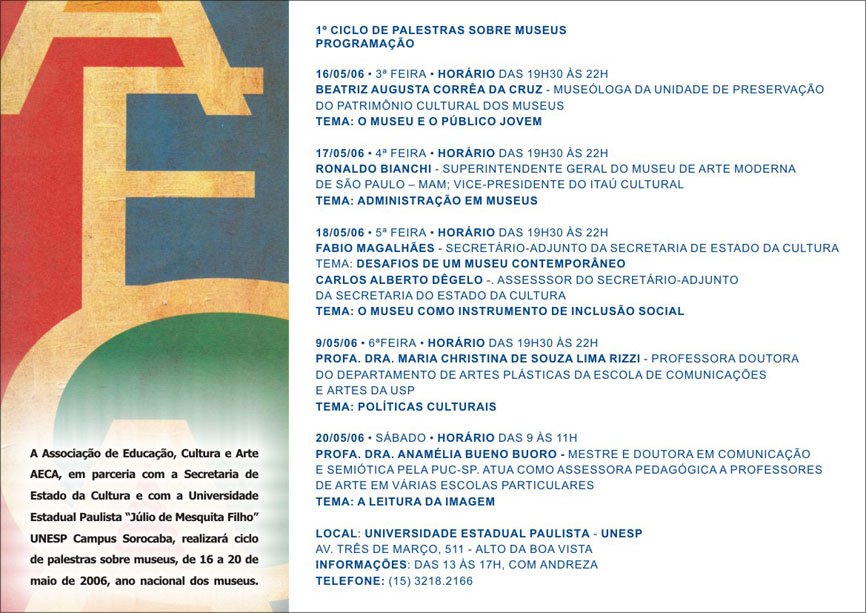 A Associação de Educação, Cultura e Arte AECA, em parceria com a Secretaria de Estado da Cultura e com a Universidade Estadual Paulista "Júlio de Mesquita Filho" UNESP Campus Sorocaba, realizará ciclo de palestras sobre museus, de 16 a 20 de maio de 2006, ano nacional dos museus.

1º CICLO DE PALESTRAS SOBRE MUSEUS
PROGRAMAÇÃO

16/05/06 • 3ª FEIRA • HORÁRIO DAS 19H30 ÀS 22H
BEATRIZ AUGUSTA CORRÊA DA CRUZ - MUSEÓLOGA DA UNIDADE DE PRESERVAÇÃO DO PATRIMÔNIO CULTURAL DOS MUSEUS
TEMA: O MUSEU E O PÚBLICO JOVEM

17/05/06 • 4ª FEIRA • HORÁRIO DAS 19H30 ÀS 22H
RONALDO BIANCHI - SUPERINTENDENTE GERAL DO MUSEU DE ARTE MODERNA DE SÃO PAULO – MAM; VICE-PRESIDENTE DO ITAÚ CULTURAL
TEMA: ADMINISTRAÇÃO EM MUSEUS

18/05/06 • 5ª FEIRA • HORÁRIO DAS 19H30 ÀS 22H
FABIO MAGALHÃES - SECRETÁRIO-ADJUNTO DA SECRETARIA DE ESTADO DA CULTURA
TEMA: DESAFIOS DE UM MUSEU CONTEMPORÂNEO
CARLOS ALBERTO DÊGELO -. ASSESSSOR DO SECRETÁRIO-ADJUNTO DA SECRETARIA DO ESTADO DA CULTURA
TEMA: O MUSEU COMO INSTRUMENTO DE INCLUSÃO SOCIAL

9/05/06 • 6ªFEIRA • HORÁRIO DAS 19H30 ÀS 22H
PROFA. DRA. MARIA CHRISTINA DE SOUZA LIMA RIZZI - PROFESSORA DOUTORA DO DEPARTAMENTO DE ARTES PLÁSTICAS DA ESCOLA DE COMUNICAÇÕES E ARTES DA USP
TEMA: POLÍTICAS CULTURAIS

20/05/06 • SÁBADO • HORÁRIO DAS 9 ÀS 11H
PROFA. DRA. ANAMÉLIA BUENO BUORO - MESTRE E DOUTORA EM COMUNICAÇÃO E SEMIÓTICA PELA PUC-SP. ATUA COMO ASSESSORA PEDAGÓGICA A PROFESSORES DE ARTE EM VÁRIAS ESCOLAS PARTICULARES
TEMA: A LEITURA DA IMAGEM

LOCAL: UNIVERSIDADE ESTADUAL PAULISTA - UNESP
AV. TRÊS DE MARÇO, 511 - ALTO DA BOA VISTA
INFORMAÇÕES: DAS 13 ÀS 17H, COM ANDREZA
TELEFONE: (15) 3218.2166